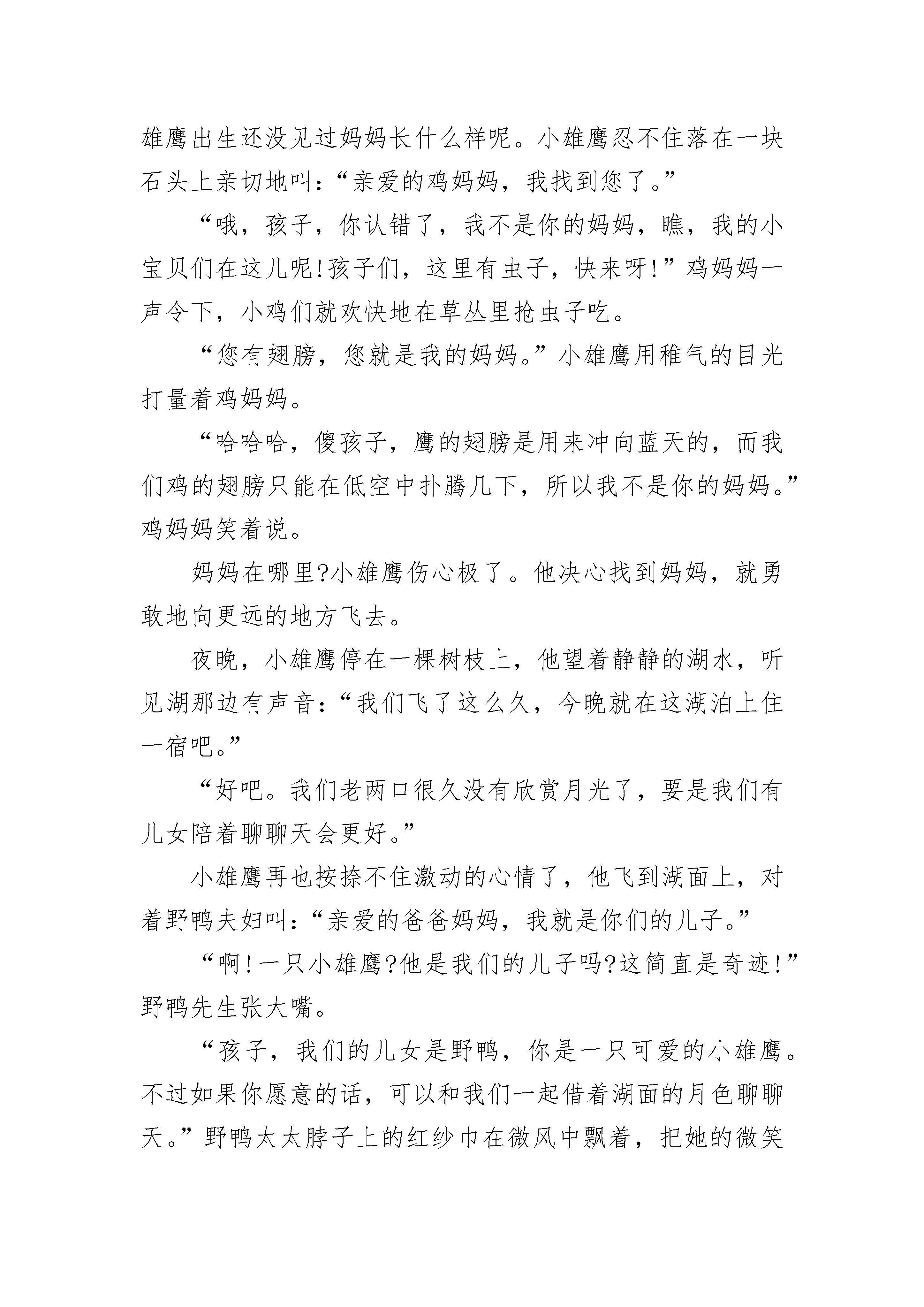 雄鹰出生还没见过妈妈长什么样呢。小雄鹰忍不住落在一块石头上亲切地叫：“亲爱的鸡妈妈，我找到您了。”

“哦，孩子，你认错了，我不是你的妈妈，瞧，我的小宝贝们在这儿呢!孩子们，这里有虫子，快来呀!”鸡妈妈一声令下，小鸡们就欢快地在草丛里抢虫子吃。

“您有翅膀，您就是我的妈妈。”小雄鹰用稚气的目光打量着鸡妈妈。

“哈哈哈，傻孩子，鹰的翅膀是用来冲向蓝天的，而我们鸡的翅膀只能在低空中扑腾几下，所以我不是你的妈妈。”鸡妈妈笑着说。

妈妈在哪里?小雄鹰伤心极了。他决心找到妈妈，就勇敢地向更远的地方飞去。

夜晚，小雄鹰停在一棵树枝上，他望着静静的湖水，听见湖那边有声音：“我们飞了这么久，今晚就在这湖泊上住一宿吧。”

“好吧。我们老两口很久没有欣赏月光了，要是我们有儿女陪着聊聊天会更好。”

小雄鹰再也按捺不住激动的心情了，他飞到湖面上，对着野鸭夫妇叫：“亲爱的爸爸妈妈，我就是你们的儿子。”

“啊!一只小雄鹰?他是我们的儿子吗?这简直是奇迹!”野鸭先生张大嘴。

“孩子，我们的儿女是野鸭，你是一只可爱的小雄鹰。不过如果你愿意的话，可以和我们一起借着湖面的月色聊聊天。”野鸭太太脖子上的红纱巾在微风中飘着，把她的微笑